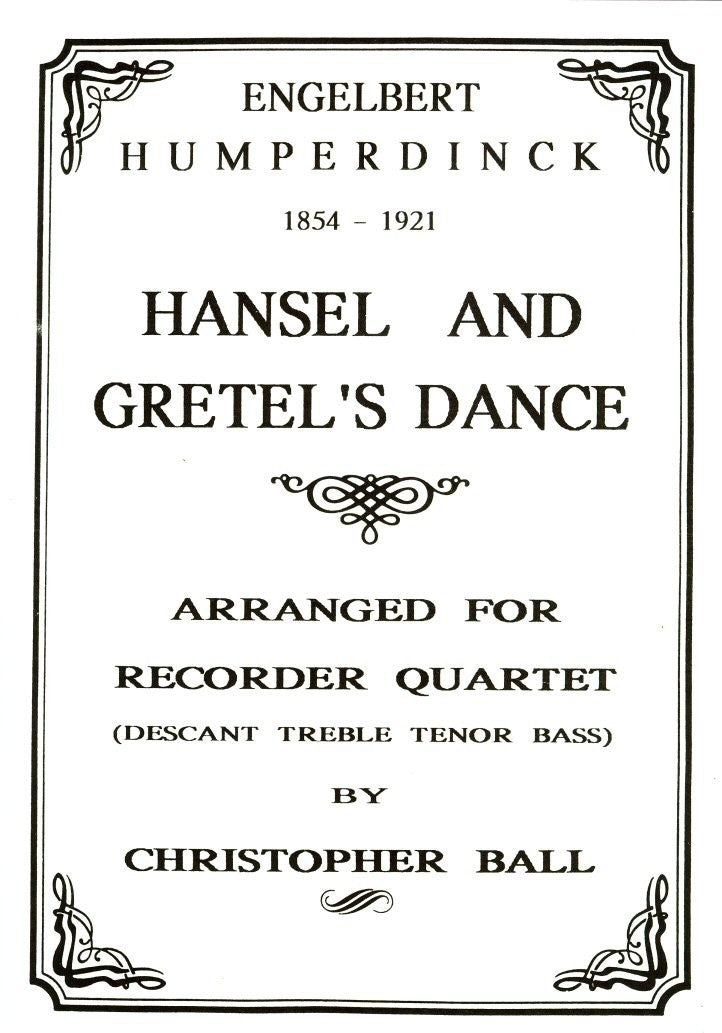 ENGELBERT
HUMPERDINCK
1854 - 1921

HANSEL AND
GRETEL'S DANCE

ARRANGED FOR
RECORDER QUARTET
(DESCANT TREBLE TENOR BASS)
BY
CHRISTOPHER BALL